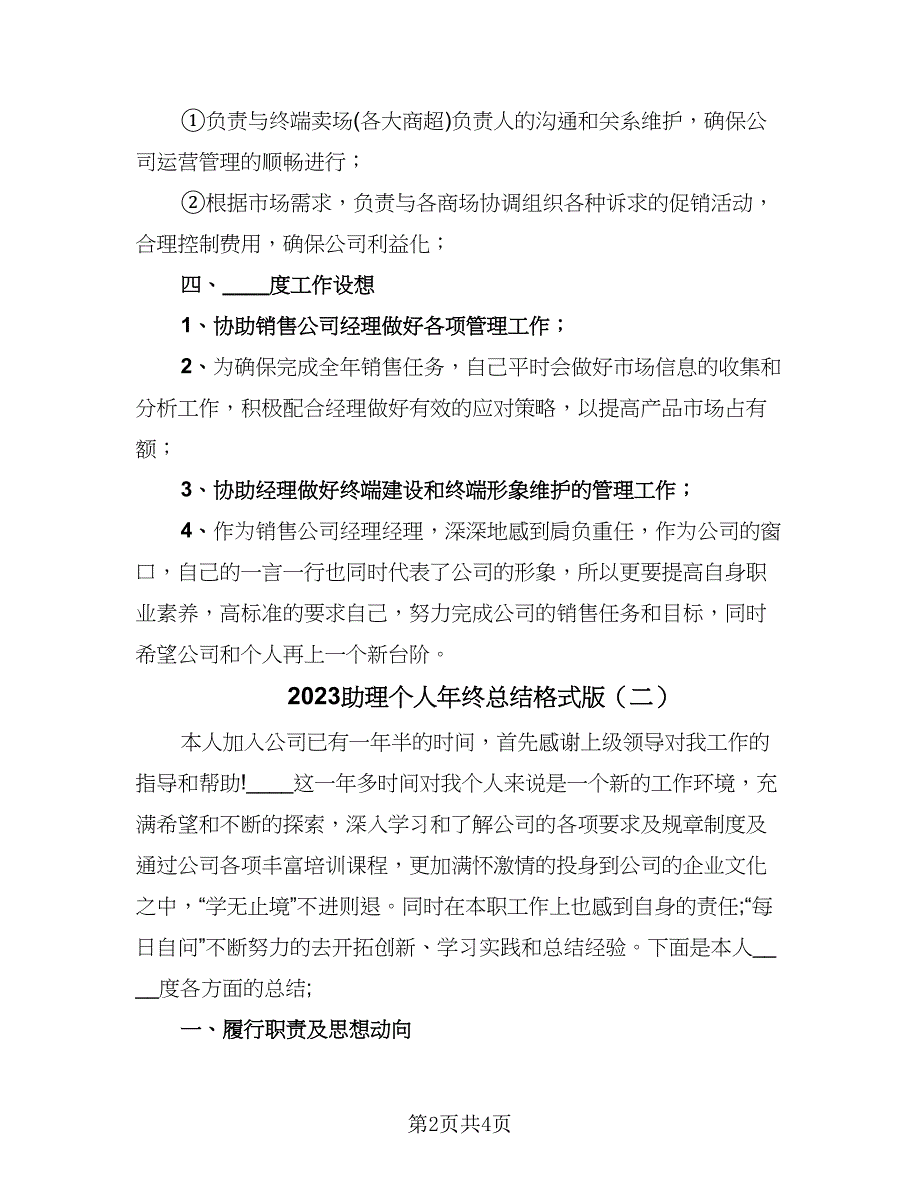 ①负责与终端卖场(各大商超)负责人的沟通和关系维护，确保公司运营管理的顺畅进行；

②根据市场需求，负责与各商场协调组织各种诉求的促销活动，合理控制费用，确保公司利益化；

四、____度工作设想

1、协助销售公司经理做好各项管理工作；

2、为确保完成全年销售任务，自己平时会做好市场信息的收集和分析工作，积极配合经理做好有效的应对策略，以提高产品市场占有额；

3、协助经理做好终端建设和终端形象维护的管理工作；

4、作为销售公司经理经理，深深地感到肩负重任，作为公司的窗口，自己的一言一行也同时代表了公司的形象，所以更要提高自身职业素养，高标准的要求自己，努力完成公司的销售任务和目标，同时希望公司和个人再上一个新台阶。

2023助理个人年终总结格式版（二）

本人加入公司已有一年半的时间，首先感谢上级领导对我工作的指导和帮助!____这一年多时间对我个人来说是一个新的工作环境，充满希望和不断的探索，深入学习和了解公司的各项要求及规章制度及通过公司各项丰富培训课程，更加满怀激情的投身到公司的企业文化之中，“学无止境”不进则退。同时在本职工作上也感到自身的责任;“每日自问”不断努力的去开拓创新、学习实践和总结经验。下面是本人____度各方面的总结;

一、履行职责及思想动向

第2页共4页